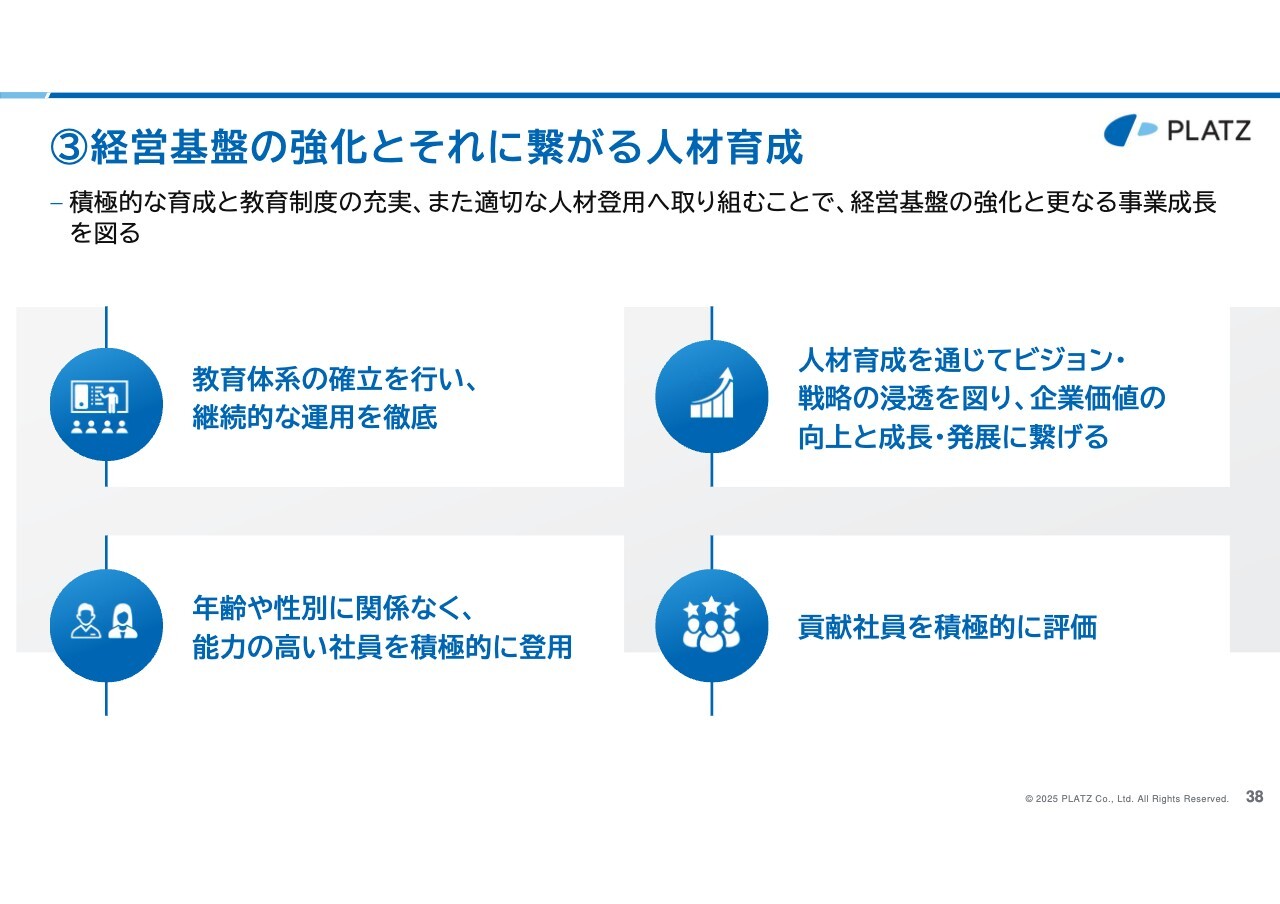 ③経営基盤の強化とそれに繋がる人材育成

PLATZ

– 積極的な育成と教育制度の充実、また適切な人材登用へ取り組むことで、経営基盤の強化と更なる事業成長を図る

教育体系の確立を行い、継続的な運用を徹底

人材育成を通じてビジョン・戦略の浸透を図り、企業価値の向上と成長・発展に繋げる

年齢や性別に関係なく、能力の高い社員を積極的に登用

貢献社員を積極的に評価

© 2025 PLATZ Co., Ltd. All Rights Reserved. 38